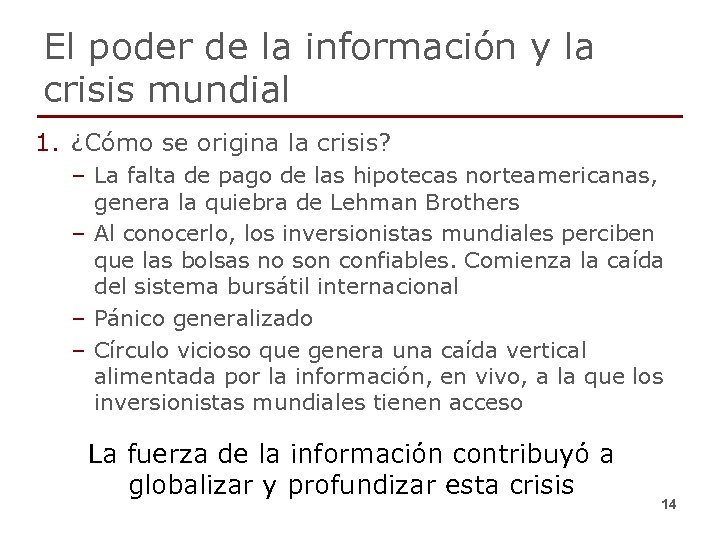 El poder de la información y la crisis mundial

1. ¿Cómo se origina la crisis?
– La falta de pago de las hipotecas norteamericanas, genera la quiebra de Lehman Brothers
– Al conocerlo, los inversionistas mundiales perciben que las bolsas no son confiables. Comienza la caída del sistema bursátil internacional
– Pánico generalizado
– Círculo vicioso que genera una caída vertical alimentada por la información, en vivo, a la que los inversionistas mundiales tienen acceso

La fuerza de la información contribuyó a globalizar y profundizar esta crisis

14